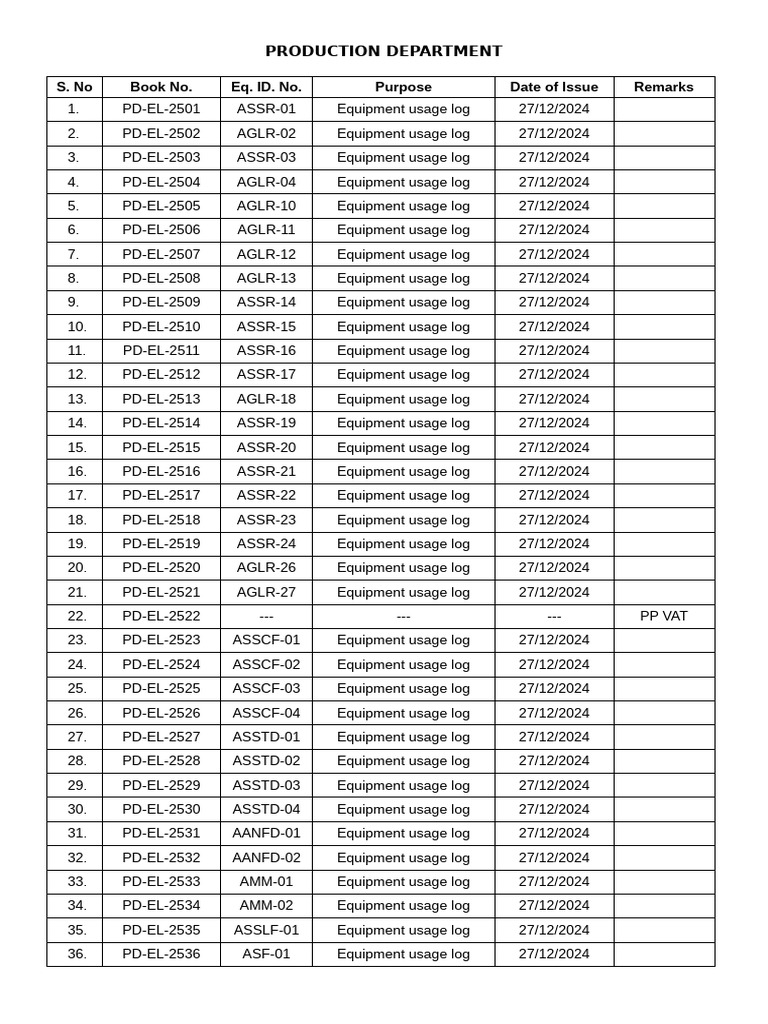 PRODUCTION DEPARTMENT

| S. No | Book No. | Eq. ID. No. | Purpose | Date of Issue | Remarks |
|---|---|---|---|---|---|
| 1. | PD-EL-2501 | ASSR-01 | Equipment usage log | 27/12/2024 | |
| 2. | PD-EL-2502 | AGLR-02 | Equipment usage log | 27/12/2024 | |
| 3. | PD-EL-2503 | ASSR-03 | Equipment usage log | 27/12/2024 | |
| 4. | PD-EL-2504 | AGLR-04 | Equipment usage log | 27/12/2024 | |
| 5. | PD-EL-2505 | AGLR-10 | Equipment usage log | 27/12/2024 | |
| 6. | PD-EL-2506 | AGLR-11 | Equipment usage log | 27/12/2024 | |
| 7. | PD-EL-2507 | AGLR-12 | Equipment usage log | 27/12/2024 | |
| 8. | PD-EL-2508 | AGLR-13 | Equipment usage log | 27/12/2024 | |
| 9. | PD-EL-2509 | ASSR-14 | Equipment usage log | 27/12/2024 | |
| 10. | PD-EL-2510 | ASSR-15 | Equipment usage log | 27/12/2024 | |
| 11. | PD-EL-2511 | ASSR-16 | Equipment usage log | 27/12/2024 | |
| 12. | PD-EL-2512 | ASSR-17 | Equipment usage log | 27/12/2024 | |
| 13. | PD-EL-2513 | AGLR-18 | Equipment usage log | 27/12/2024 | |
| 14. | PD-EL-2514 | ASSR-19 | Equipment usage log | 27/12/2024 | |
| 15. | PD-EL-2515 | ASSR-20 | Equipment usage log | 27/12/2024 | |
| 16. | PD-EL-2516 | ASSR-21 | Equipment usage log | 27/12/2024 | |
| 17. | PD-EL-2517 | ASSR-22 | Equipment usage log | 27/12/2024 | |
| 18. | PD-EL-2518 | ASSR-23 | Equipment usage log | 27/12/2024 | |
| 19. | PD-EL-2519 | ASSR-24 | Equipment usage log | 27/12/2024 | |
| 20. | PD-EL-2520 | AGLR-26 | Equipment usage log | 27/12/2024 | |
| 21. | PD-EL-2521 | AGLR-27 | Equipment usage log | 27/12/2024 | |
| 22. | PD-EL-2522 | --- | --- | --- | PP VAT |
| 23. | PD-EL-2523 | ASSCF-01 | Equipment usage log | 27/12/2024 | |
| 24. | PD-EL-2524 | ASSCF-02 | Equipment usage log | 27/12/2024 | |
| 25. | PD-EL-2525 | ASSCF-03 | Equipment usage log | 27/12/2024 | |
| 26. | PD-EL-2526 | ASSCF-04 | Equipment usage log | 27/12/2024 | |
| 27. | PD-EL-2527 | ASSTD-01 | Equipment usage log | 27/12/2024 | |
| 28. | PD-EL-2528 | ASSTD-02 | Equipment usage log | 27/12/2024 | |
| 29. | PD-EL-2529 | ASSTD-03 | Equipment usage log | 27/12/2024 | |
| 30. | PD-EL-2530 | ASSTD-04 | Equipment usage log | 27/12/2024 | |
| 31. | PD-EL-2531 | AANFD-01 | Equipment usage log | 27/12/2024 | |
| 32. | PD-EL-2532 | AANFD-02 | Equipment usage log | 27/12/2024 | |
| 33. | PD-EL-2533 | AMM-01 | Equipment usage log | 27/12/2024 | |
| 34. | PD-EL-2534 | AMM-02 | Equipment usage log | 27/12/2024 | |
| 35. | PD-EL-2535 | ASSLF-01 | Equipment usage log | 27/12/2024 | |
| 36. | PD-EL-2536 | ASF-01 | Equipment usage log | 27/12/2024 | |